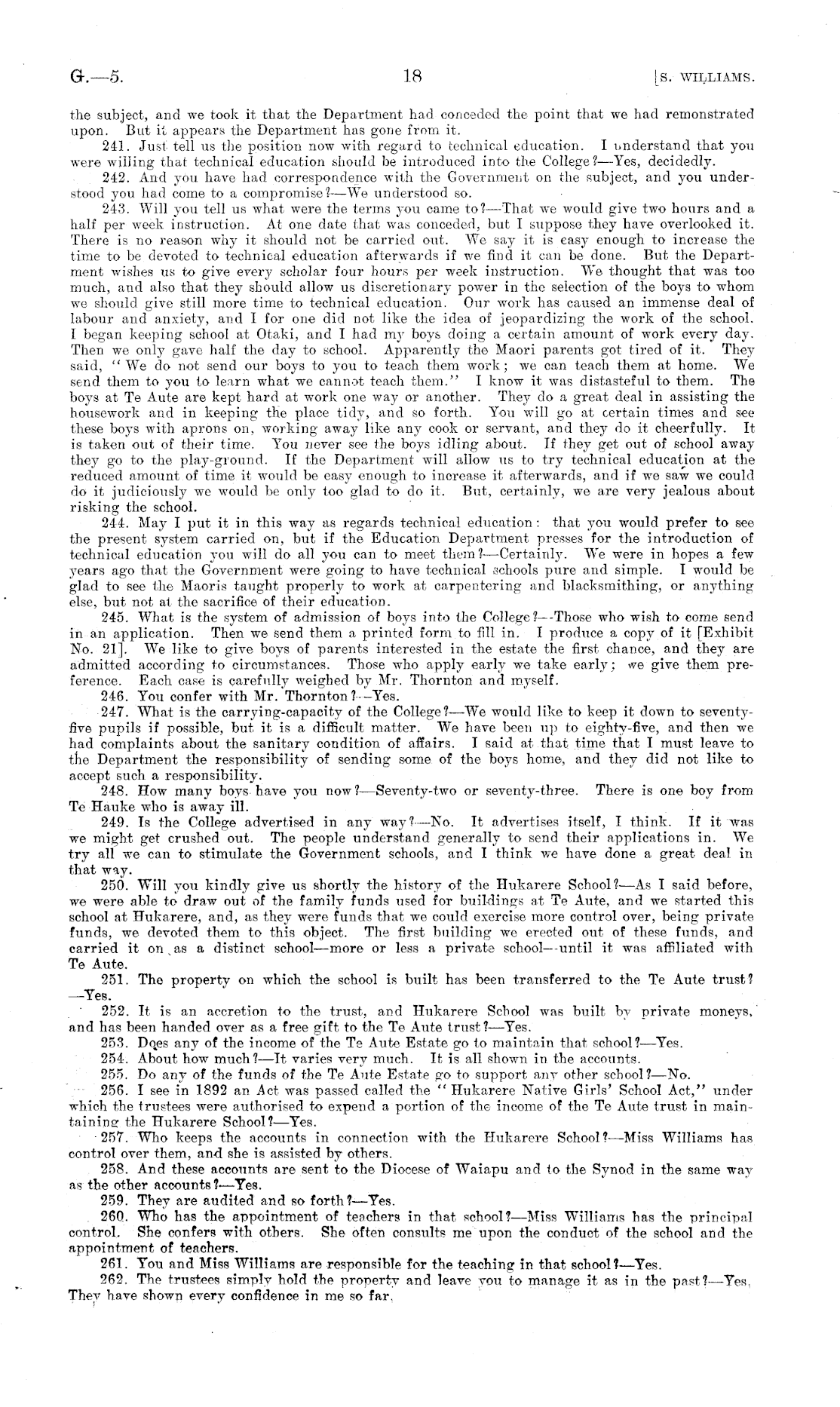 G.—5. 18 [S. WILLIAMS.

the subject, and we took it that the Department had conceded the point that we had remonstrated upon. But it appears the Department has gone from it.

241. Just tell us the position now with regard to technical education. I understand that you were willing that technical education should be introduced into the College?—Yes, decidedly.

242. And you have had correspondence with the Government on the subject, and you understood you had come to a compromise?—We understood so.

243. Will you tell us what were the terms you came to?—That we would give two hours and a half per week instruction. At one date that was conceded, but I suppose they have overlooked it. There is no reason why it should not be carried out. We say it is easy enough to increase the time to be devoted to technical education afterwards if we find it can be done. But the Department wishes us to give every scholar four hours per week instruction. We thought that was too much, and also that they should allow us discretionary power in the selection of the boys to whom we should give still more time to technical education. Our work has caused an immense deal of labour and anxiety, and I for one did not like the idea of jeopardizing the work of the school. I began keeping school at Otaki, and I had my boys doing a certain amount of work every day. Then we only gave half the day to school. Apparently the Maori parents got tired of it. They said, "We do not send our boys to you to teach them work; we can teach them at home. We send them to you to learn what we cannot teach them." I know it was distasteful to them. The boys at Te Aute are kept hard at work one way or another. They do a great deal in assisting the housework and in keeping the place tidy, and so forth. You will go at certain times and see these boys with aprons on, working away like any cook or servant, and they do it cheerfully. It is taken out of their time. You never see the boys idling about. If they get out of school away they go to the play-ground. If the Department will allow us to try technical education at the reduced amount of time it would be easy enough to increase it afterwards, and if we saw we could do it judiciously we would be only too glad to do it. But, certainly, we are very jealous about risking the school.

244. May I put it in this way as regards technical education: that you would prefer to see the present system carried on, but if the Education Department presses for the introduction of technical education you will do all you can to meet them?—Certainly. We were in hopes a few years ago that the Government were going to have technical schools pure and simple. I would be glad to see the Maoris taught properly to work at carpentering and blacksmithing, or anything else, but not at the sacrifice of their education.

245. What is the system of admission of boys into the College?—Those who wish to come send in an application. Then we send them a printed form to fill in. I produce a copy of it [Exhibit No. 21]. We like to give boys of parents interested in the estate the first chance, and they are admitted according to circumstances. Those who apply early we take early; we give them preference. Each case is carefully weighed by Mr. Thornton and myself.

246. You confer with Mr. Thornton?—Yes.

247. What is the carrying-capacity of the College?—We would like to keep it down to seventy-five pupils if possible, but it is a difficult matter. We have been up to eighty-five, and then we had complaints about the sanitary condition of affairs. I said at that time that I must leave to the Department the responsibility of sending some of the boys home, and they did not like to accept such a responsibility.

248. How many boys have you now?—Seventy-two or seventy-three. There is one boy from Te Hauke who is away ill.

249. Is the College advertised in any way?—No. It advertises itself, I think. If it was we might get crushed out. The people understand generally to send their applications in. We try all we can to stimulate the Government schools, and I think we have done a great deal in that way.

250. Will you kindly give us shortly the history of the Hukarere School?—As I said before, we were able to draw out of the family funds used for buildings at Te Aute, and we started this school at Hukarere, and, as they were funds that we could exercise more control over, being private funds, we devoted them to this object. The first building we erected out of these funds, and carried it on as a distinct school—more or less a private school—until it was affiliated with Te Aute.

251. The property on which the school is built has been transferred to the Te Aute trust?—Yes.

252. It is an accretion to the trust, and Hukarere School was built by private moneys, and has been handed over as a free gift to the Te Aute trust?—Yes.

253. Does any of the income of the Te Aute Estate go to maintain that school?—Yes.

254. About how much?—It varies very much. It is all shown in the accounts.

255. Do any of the funds of the Te Aute Estate go to support any other school?—No.

256. I see in 1892 an Act was passed called the "Hukarere Native Girls' School Act," under which the trustees were authorised to expend a portion of the income of the Te Aute trust in maintaining the Hukarere School?—Yes.

257. Who keeps the accounts in connection with the Hukarere School?—Miss Williams has control over them, and she is assisted by others.

258. And these accounts are sent to the Diocese of Waiapu and to the Synod in the same way as the other accounts?—Yes.

259. They are audited and so forth?—Yes.

260. Who has the appointment of teachers in that school?—Miss Williams has the principal control. She confers with others. She often consults me upon the conduct of the school and the appointment of teachers.

261. You and Miss Williams are responsible for the teaching in that school?—Yes.

262. The trustees simply hold the property and leave you to manage it as in the past?—Yes. They have shown every confidence in me so far.